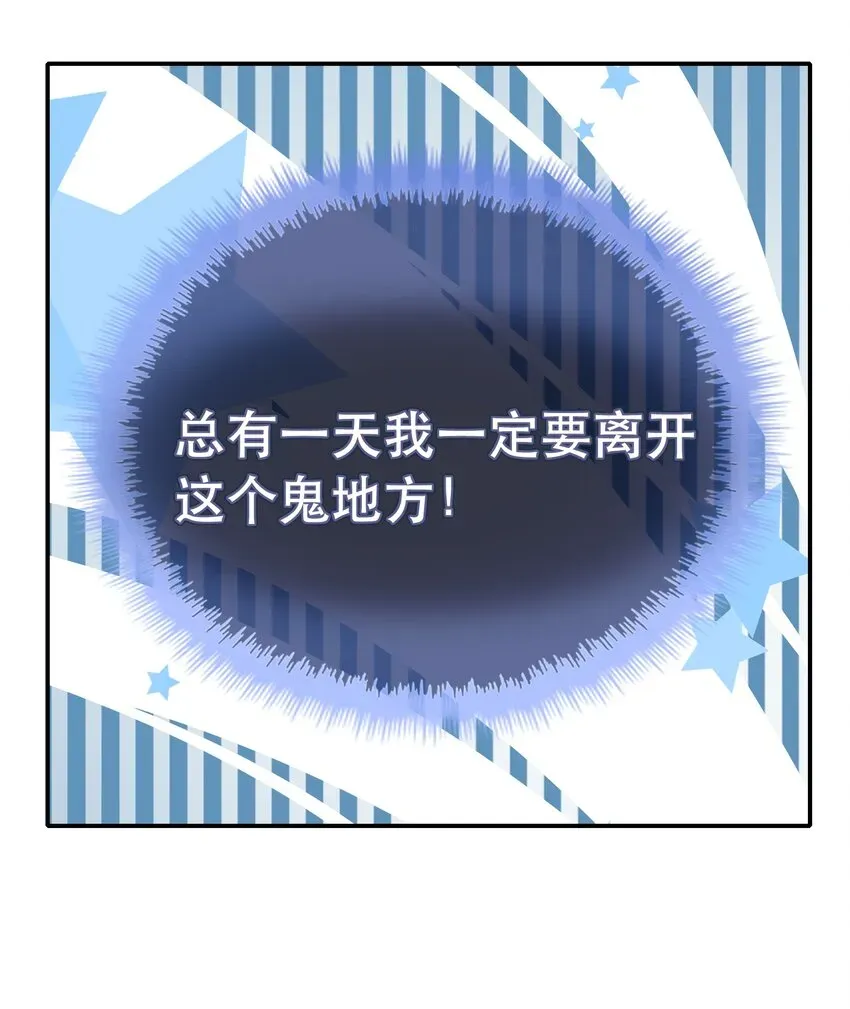 总有一天我一定要离开这个鬼地方！